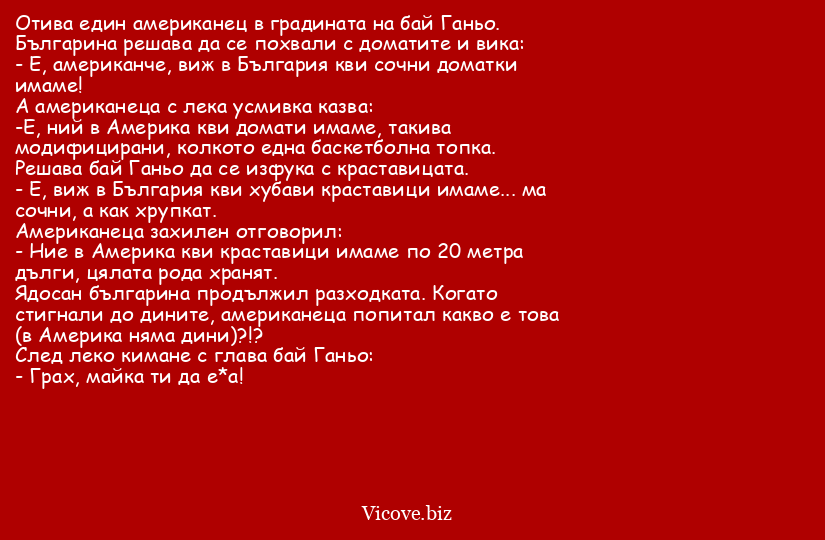 Отива един американец в градината на бай Ганьо. Българина решава да се похвали с доматите и вика:
- Е, американче, виж в България кви сочни доматки имаме!
А американеца с лека усмивка казва:
-Е, ний в Америка кви домати имаме, такива модифицирани, колкото една баскетболна топка.
Решава бай Ганьо да се изфука с краставицата.
- Е, виж в България кви хубави краставици имаме... ма сочни, а как хрупкат.
Американеца захилен отговорил:
- Ние в Америка кви краставици имаме по 20 метра дълги, цялата рода хранят.
Ядосан българина продължил разходката. Когато стигнали до дините, американеца попитал какво е това (в Америка няма дини)?!?
След леко кимане с глава бай Ганьо:
- Грах, майка ти да е*а!

Vicove.biz